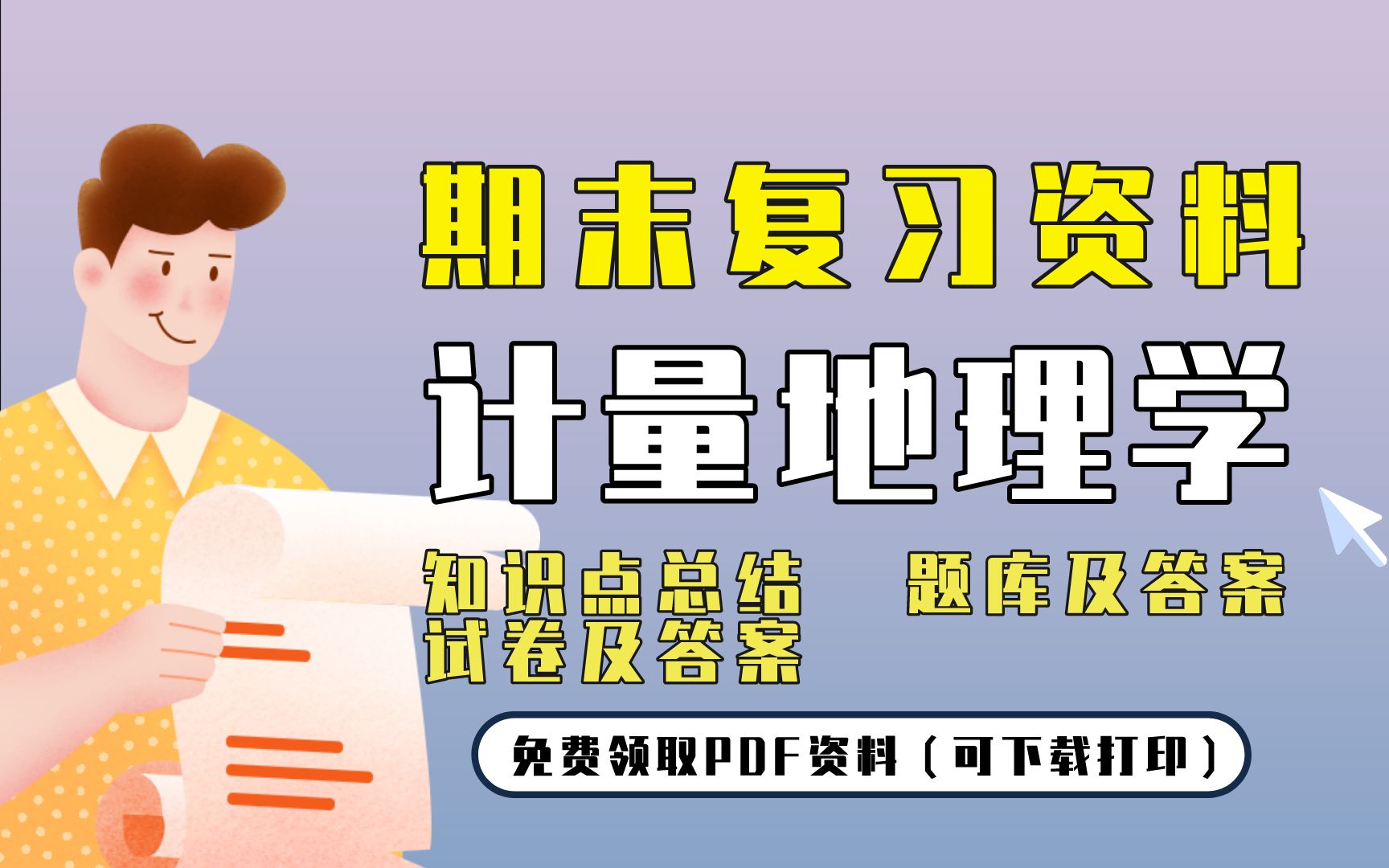 期末复习资料

计量地理学

知识点总结

题库及答案

试卷及答案

免费领取PDF资料（可下载打印）